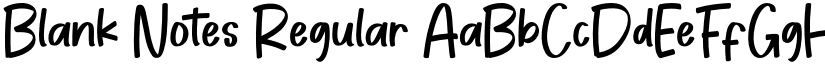 Blank Notes Regular AaBbCcDdEeFfGgH